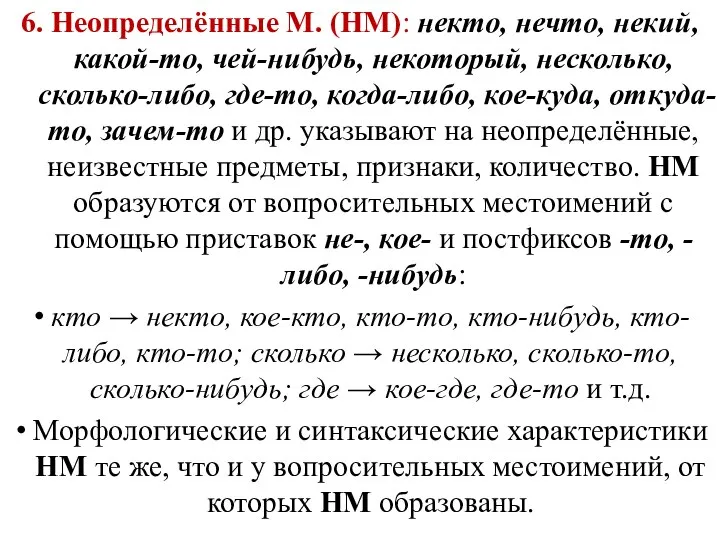 6. Неопределённые М. (НМ): некто, нечто, некий, какой-то, чей-нибудь, некоторый, несколько, сколько-либо, где-то, когда-либо, кое-куда, откуда-то, зачем-то и др. указывают на неопределённые, неизвестные предметы, признаки, количество. НМ образуются от вопросительных местоимений с помощью приставок не-, кое- и постфиксов -то, -либо, -нибудь:

• кто → некто, кое-кто, кто-то, кто-нибудь, кто-либо, кто-то; сколько → несколько, сколько-то, сколько-нибудь; где → кое-где, где-то и т.д.

• Морфологические и синтаксические характеристики НМ те же, что и у вопросительных местоимений, от которых НМ образованы.